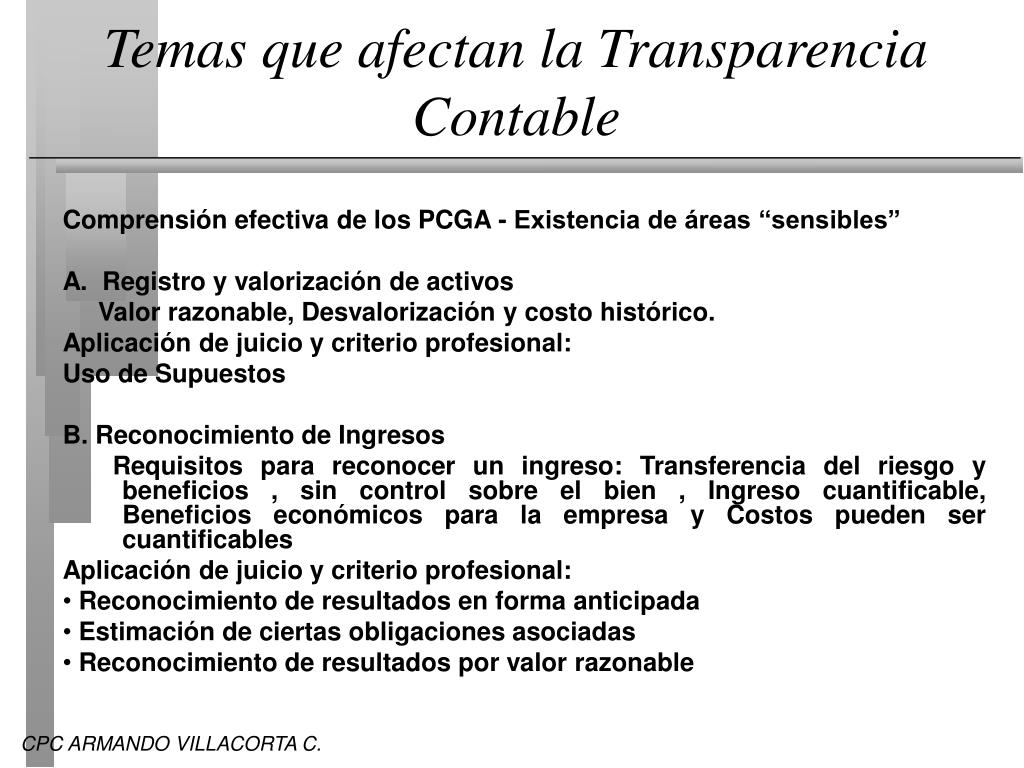 Temas que afectan la Transparencia Contable

Comprensión efectiva de los PCGA - Existencia de áreas “sensibles”

A. Registro y valorización de activos
Valor razonable, Desvalorización y costo histórico.
Aplicación de juicio y criterio profesional:
Uso de Supuestos

B. Reconocimiento de Ingresos
Requisitos para reconocer un ingreso: Transferencia del riesgo y beneficios , sin control sobre el bien , Ingreso cuantificable, Beneficios económicos para la empresa y Costos pueden ser cuantificables
Aplicación de juicio y criterio profesional:
• Reconocimiento de resultados en forma anticipada
• Estimación de ciertas obligaciones asociadas
• Reconocimiento de resultados por valor razonable

CPC ARMANDO VILLACORTA C.